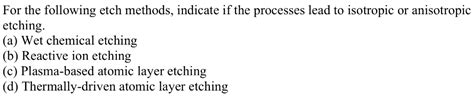 For the following etch methods, indicate if the processes lead to isotropic or anisotropic etching.
(a) Wet chemical etching
(b) Reactive ion etching
(c) Plasma-based atomic layer etching
(d) Thermally-driven atomic layer etching